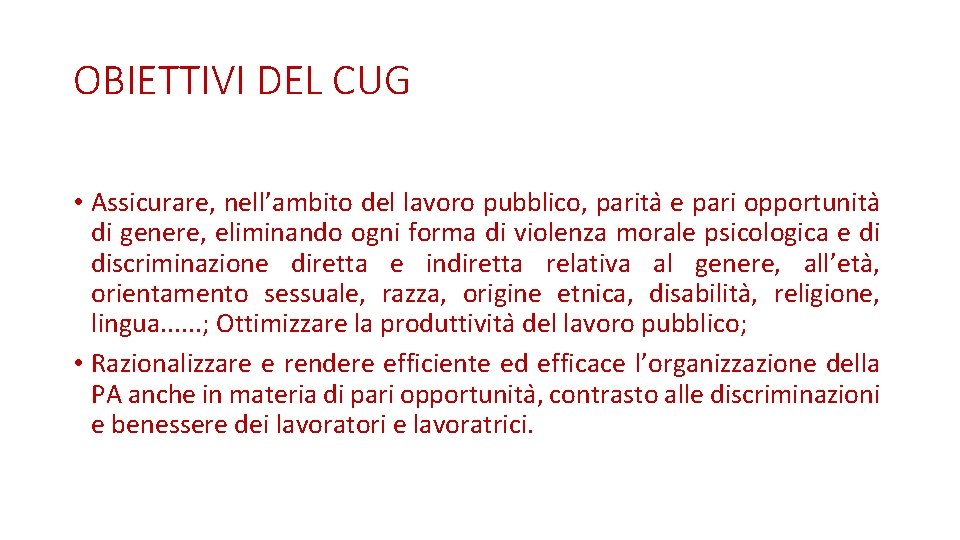 OBIETTIVI DEL CUG

• Assicurare, nell’ambito del lavoro pubblico, parità e pari opportunità di genere, eliminando ogni forma di violenza morale psicologica e di discriminazione diretta e indiretta relativa al genere, all’età, orientamento sessuale, razza, origine etnica, disabilità, religione, lingua......; Ottimizzare la produttività del lavoro pubblico;

• Razionalizzare e rendere efficiente ed efficace l’organizzazione della PA anche in materia di pari opportunità, contrasto alle discriminazioni e benessere dei lavoratori e lavoratrici.